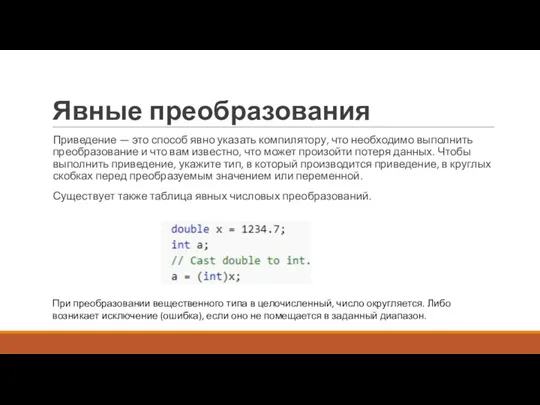 Явные преобразования

Приведение — это способ явно указать компилятору, что необходимо выполнить преобразование и что вам известно, что может произойти потеря данных. Чтобы выполнить приведение, укажите тип, в который производится приведение, в круглых скобках перед преобразуемым значением или переменной.

Существует также таблица явных числовых преобразований.

double x = 1234.7;
int a;
// Cast double to int.
a = (int)x;

При преобразовании вещественного типа в целочисленный, число округляется. Либо возникает исключение (ошибка), если оно не помещается в заданный диапазон.